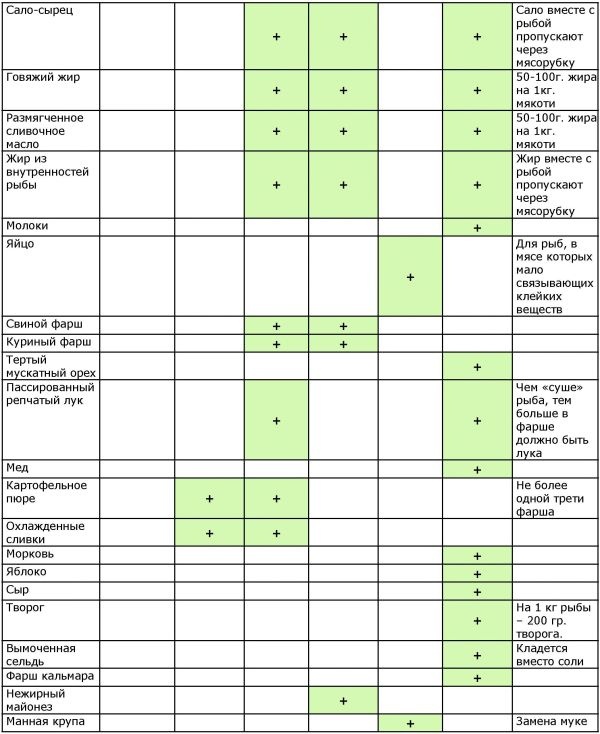 | | | | | | | | |
|---|---|---|---|---|---|---|---|
| Сало-сырец | | | + | + | | + | Сало вместе с рыбой пропускают через мясорубку |
| Говяжий жир | | | + | + | | + | 50-100г. жира на 1кг. мякоти |
| Размягченное сливочное масло | | | + | + | | + | 50-100г. жира на 1кг. мякоти |
| Жир из внутренностей рыбы | | | + | + | | + | Жир вместе с рыбой пропускают через мясорубку |
| Молоки | | | | | | + | |
| Яйцо | | | | | + | | Для рыб, в мясе которых мало связывающих клейких веществ |
| Свиной фарш | | | + | + | | | |
| Куриный фарш | | | + | + | | | |
| Тертый мускатный орех | | | | | | + | |
| Пассированный репчатый лук | | | + | | | + | Чем «суше» рыба, тем больше в фарше должно быть лука |
| Мед | | | | | | + | |
| Картофельное пюре | | + | + | | | | Не более одной трети фарша |
| Охлажденные сливки | | + | + | | | | |
| Морковь | | | | | | + | |
| Яблоко | | | | | | + | |
| Сыр | | | | | | + | |
| Творог | | | | | | + | На 1 кг рыбы – 200 гр. творога. |
| Вымоченная сельдь | | | | | | + | Кладется вместо соли |
| Фарш кальмара | | | | | | + | |
| Нежирный майонез | | | | + | | | |
| Манная крупа | | | | | + | | Замена муке |